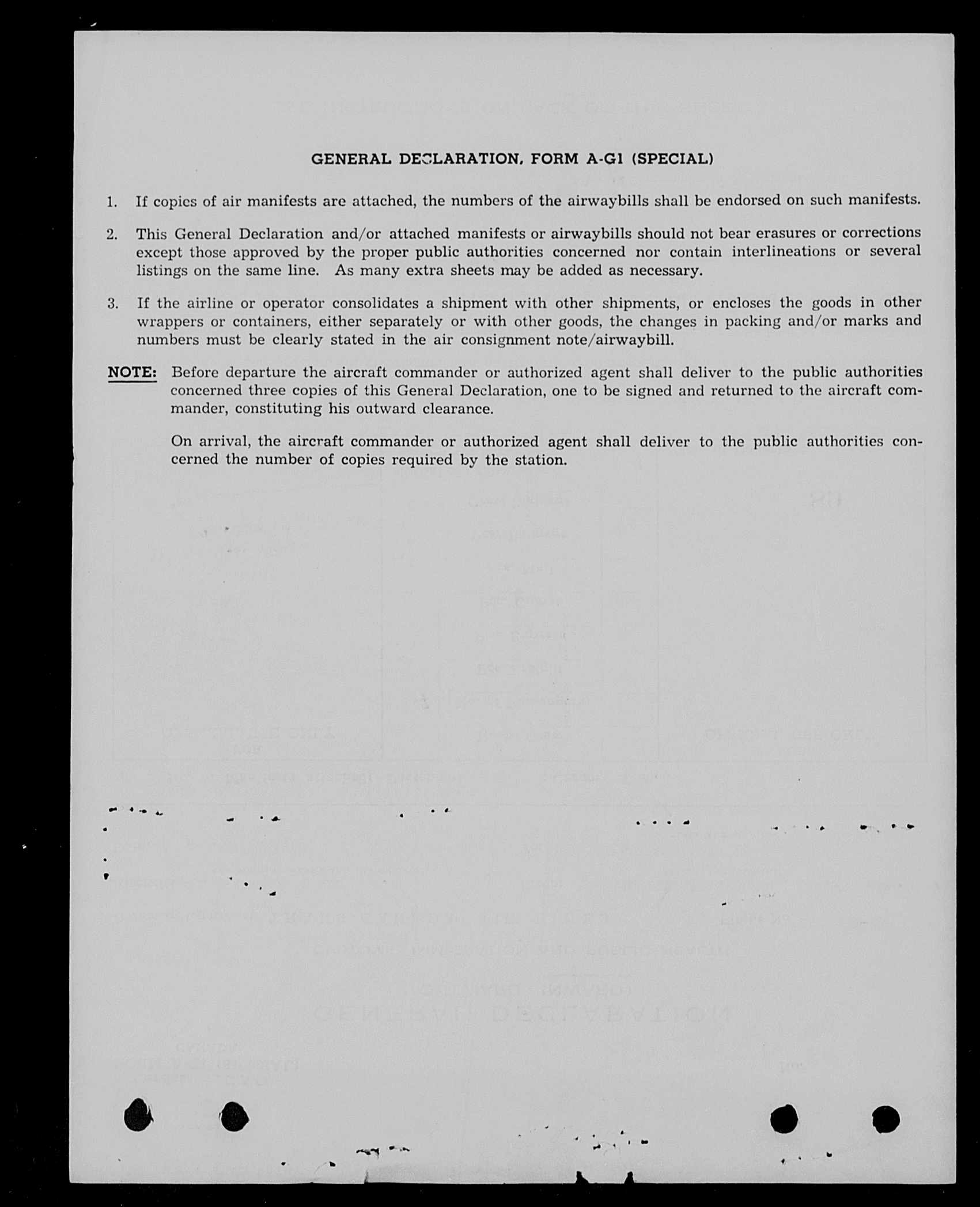 GENERAL DECLARATION, FORM A-G1 (SPECIAL)

1. If copies of air manifests are attached, the numbers of the airwaybills shall be endorsed on such manifests.

2. This General Declaration and/or attached manifests or airwaybills should not bear erasures or corrections except those approved by the proper public authorities concerned nor contain interlineations or several listings on the same line. As many extra sheets may be added as necessary.

3. If the airline or operator consolidates a shipment with other shipments, or encloses the goods in other wrappers or containers, either separately or with other goods, the changes in packing and/or marks and numbers must be clearly stated in the air consignment note/airwaybill.

NOTE: Before departure the aircraft commander or authorized agent shall deliver to the public authorities concerned three copies of this General Declaration, one to be signed and returned to the aircraft commander, constituting his outward clearance.

On arrival, the aircraft commander or authorized agent shall deliver to the public authorities concerned the number of copies required by the station.